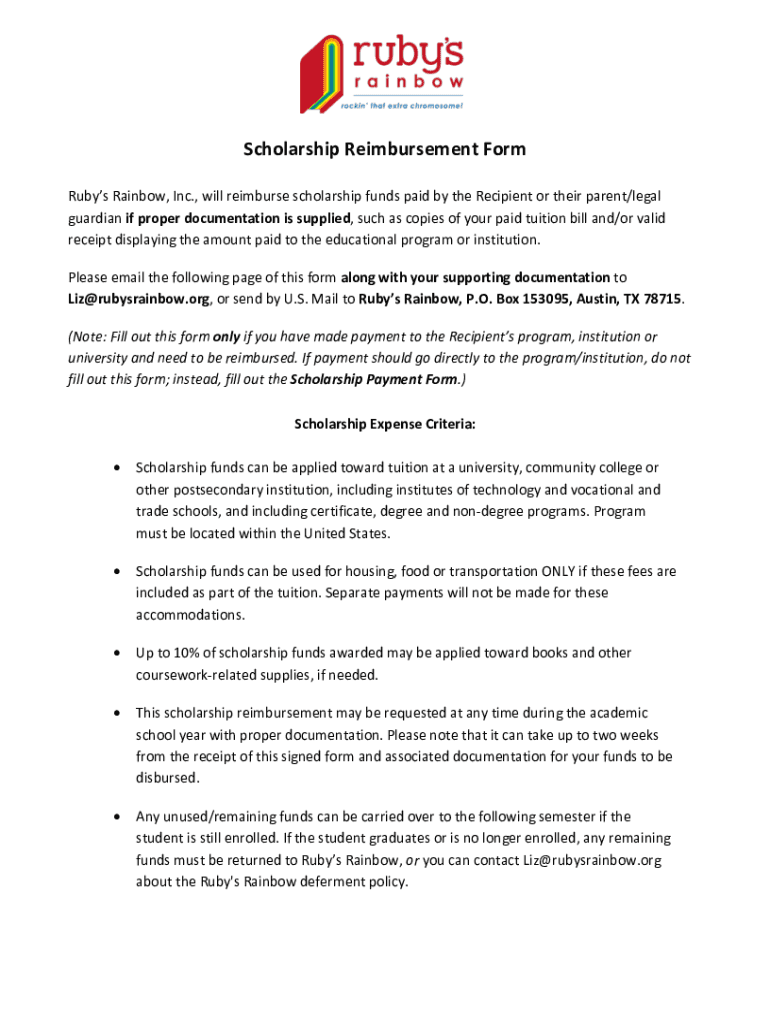 ruby's rainbow
rockin' that extra chromosome!

Scholarship Reimbursement Form

Ruby's Rainbow, Inc., will reimburse scholarship funds paid by the Recipient or their parent/legal guardian if proper documentation is supplied, such as copies of your paid tuition bill and/or valid receipt displaying the amount paid to the educational program or institution.

Please email the following page of this form along with your supporting documentation to Liz@rubysrainbow.org, or send by U.S. Mail to Ruby's Rainbow, P.O. Box 153095, Austin, TX 78715.

(Note: Fill out this form only if you have made payment to the Recipient's program, institution or university and need to be reimbursed. If payment should go directly to the program/institution, do not fill out this form; instead, fill out the Scholarship Payment Form.)

Scholarship Expense Criteria:

• Scholarship funds can be applied toward tuition at a university, community college or other postsecondary institution, including institutes of technology and vocational and trade schools, and including certificate, degree and non-degree programs. Program must be located within the United States.

• Scholarship funds can be used for housing, food or transportation ONLY if these fees are included as part of the tuition. Separate payments will not be made for these accommodations.

• Up to 10% of scholarship funds awarded may be applied toward books and other coursework-related supplies, if needed.

• This scholarship reimbursement may be requested at any time during the academic school year with proper documentation. Please note that it can take up to two weeks from the receipt of this signed form and associated documentation for your funds to be disbursed.

• Any unused/remaining funds can be carried over to the following semester if the student is still enrolled. If the student graduates or is no longer enrolled, any remaining funds must be returned to Ruby's Rainbow, or you can contact Liz@rubysrainbow.org about the Ruby's Rainbow deferment policy.